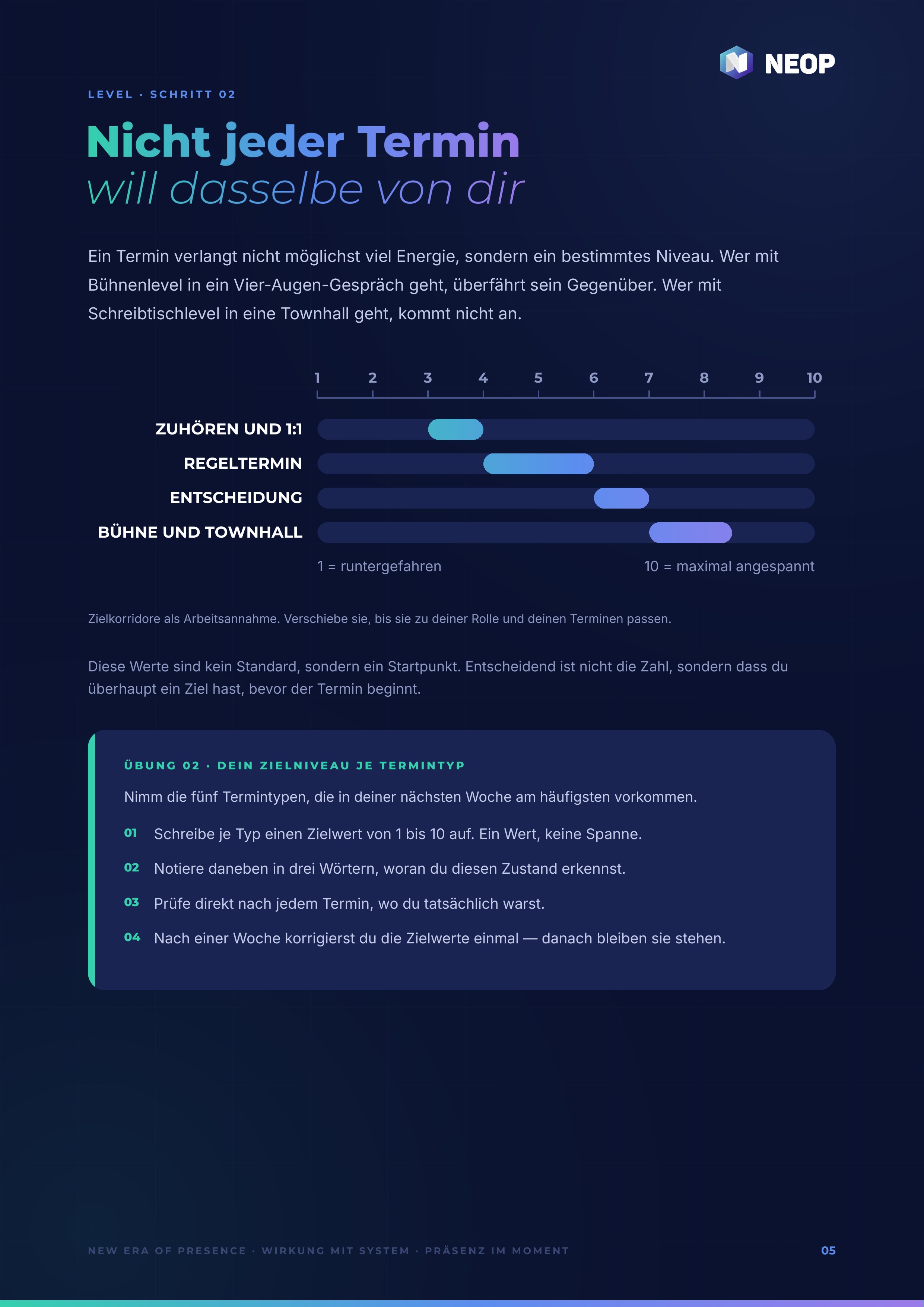 NEOP

LEVEL · SCHRITT 02

Nicht jeder Termin
will dasselbe von dir

Ein Termin verlangt nicht möglichst viel Energie, sondern ein bestimmtes Niveau. Wer mit Bühnenlevel in ein Vier-Augen-Gespräch geht, überfährt sein Gegenüber. Wer mit Schreibtischlevel in eine Townhall geht, kommt nicht an.

1 2 3 4 5 6 7 8 9 10

ZUHÖREN UND 1:1
REGELTERMIN
ENTSCHEIDUNG
BÜHNE UND TOWNHALL

1 = runtergefahren
10 = maximal angespannt

Zielkorridore als Arbeitsannahme. Verschiebe sie, bis sie zu deiner Rolle und deinen Terminen passen.

Diese Werte sind kein Standard, sondern ein Startpunkt. Entscheidend ist nicht die Zahl, sondern dass du überhaupt ein Ziel hast, bevor der Termin beginnt.

ÜBUNG 02 · DEIN ZIELNIVEAU JE TERMINTYP

Nimm die fünf Termintypen, die in deiner nächsten Woche am häufigsten vorkommen.

01 Schreibe je Typ einen Zielwert von 1 bis 10 auf. Ein Wert, keine Spanne.

02 Notiere daneben in drei Wörtern, woran du diesen Zustand erkennst.

03 Prüfe direkt nach jedem Termin, wo du tatsächlich warst.

04 Nach einer Woche korrigierst du die Zielwerte einmal — danach bleiben sie stehen.

NEW ERA OF PRESENCE · WIRKUNG MIT SYSTEM · PRÄSENZ IM MOMENT

05